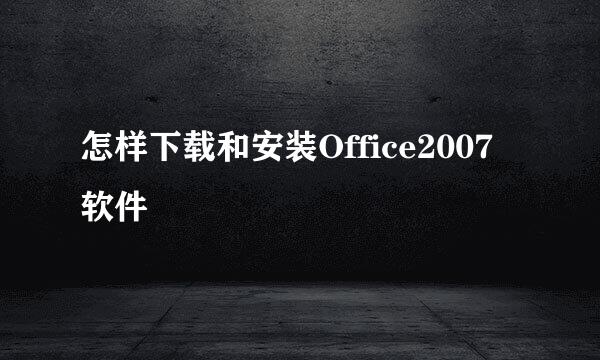 怎样下载和安装Office2007软件